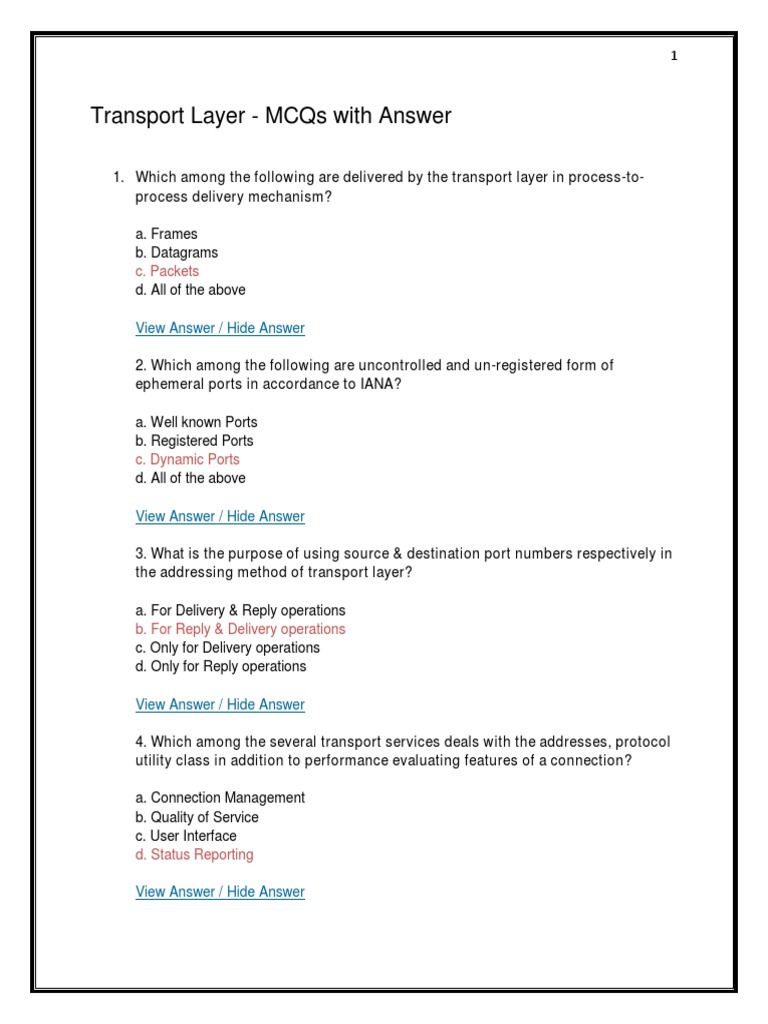 1

Transport Layer - MCQs with Answer

1. Which among the following are delivered by the transport layer in process-to-process delivery mechanism?

a. Frames
b. Datagrams
c. Packets
d. All of the above

View Answer / Hide Answer

2. Which among the following are uncontrolled and un-registered form of ephemeral ports in accordance to IANA?

a. Well known Ports
b. Registered Ports
c. Dynamic Ports
d. All of the above

View Answer / Hide Answer

3. What is the purpose of using source & destination port numbers respectively in the addressing method of transport layer?

a. For Delivery & Reply operations
b. For Reply & Delivery operations
c. Only for Delivery operations
d. Only for Reply operations

View Answer / Hide Answer

4. Which among the several transport services deals with the addresses, protocol utility class in addition to performance evaluating features of a connection?

a. Connection Management
b. Quality of Service
c. User Interface
d. Status Reporting

View Answer / Hide Answer